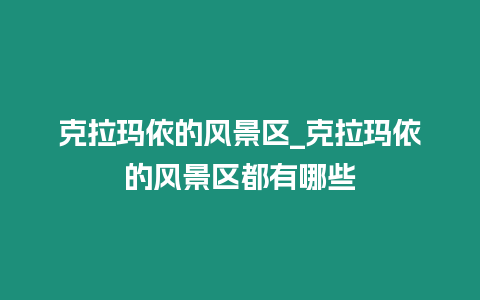 克拉玛依的风景区_克拉玛依的风景区都有哪些